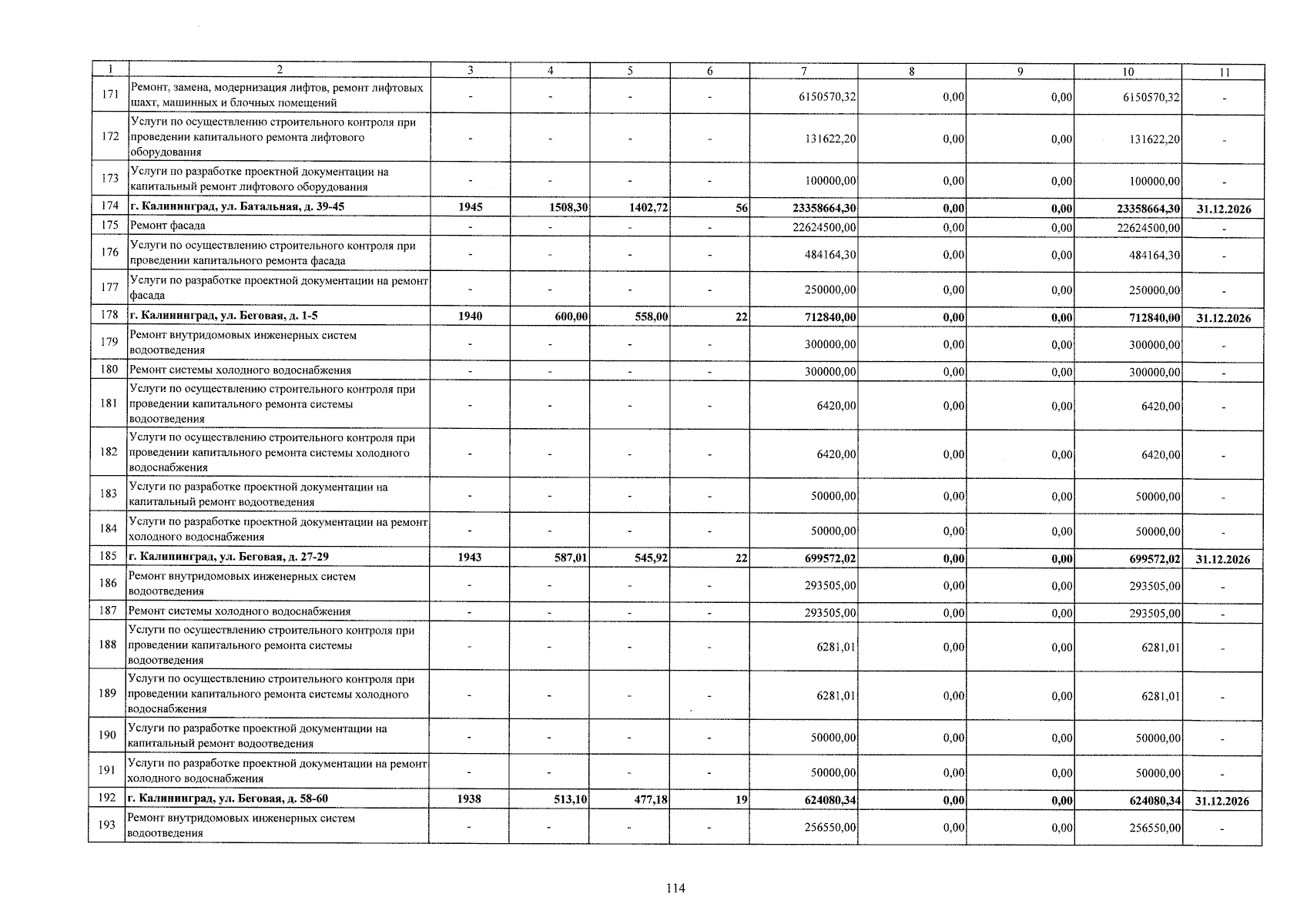 | 1 | 2 | 3 | 4 | 5 | 6 | 7 | 8 | 9 | 10 | 11 |
|---|---|---|---|---|---|---|---|---|---|---|
| 171 | Ремонт, замена, модернизация лифтов, ремонт лифтовых шахт, машинных и блочных помещений | - | - | - | - | 6150570,32 | 0,00 | 0,00 | 6150570,32 | - |
| 172 | Услуги по осуществлению строительного контроля при проведении капитального ремонта лифтового оборудования | - | - | - | - | 131622,20 | 0,00 | 0,00 | 131622,20 | - |
| 173 | Услуги по разработке проектной документации на капитальный ремонт лифтового оборудования | - | - | - | - | 100000,00 | 0,00 | 0,00 | 100000,00 | - |
| 174 | г. Калининград, ул. Батальная, д. 39-45 | 1945 | 1508,30 | 1402,72 | 56 | 23358664,30 | 0,00 | 0,00 | 23358664,30 | 31.12.2026 |
| 175 | Ремонт фасада | - | - | - | - | 22624500,00 | 0,00 | 0,00 | 22624500,00 | - |
| 176 | Услуги по осуществлению строительного контроля при проведении капитального ремонта фасада | - | - | - | - | 484164,30 | 0,00 | 0,00 | 484164,30 | - |
| 177 | Услуги по разработке проектной документации на ремонт фасада | - | - | - | - | 250000,00 | 0,00 | 0,00 | 250000,00 | - |
| 178 | г. Калининград, ул. Беговая, д. 1-5 | 1940 | 600,00 | 558,00 | 22 | 712840,00 | 0,00 | 0,00 | 712840,00 | 31.12.2026 |
| 179 | Ремонт внутридомовых инженерных систем водоотведения | - | - | - | - | 300000,00 | 0,00 | 0,00 | 300000,00 | - |
| 180 | Ремонт системы холодного водоснабжения | - | - | - | - | 300000,00 | 0,00 | 0,00 | 300000,00 | - |
| 181 | Услуги по осуществлению строительного контроля при проведении капитального ремонта системы водоотведения | - | - | - | - | 6420,00 | 0,00 | 0,00 | 6420,00 | - |
| 182 | Услуги по осуществлению строительного контроля при проведении капитального ремонта системы холодного водоснабжения | - | - | - | - | 6420,00 | 0,00 | 0,00 | 6420,00 | - |
| 183 | Услуги по разработке проектной документации на капитальный ремонт водоотведения | - | - | - | - | 50000,00 | 0,00 | 0,00 | 50000,00 | - |
| 184 | Услуги по разработке проектной документации на ремонт холодного водоснабжения | - | - | - | - | 50000,00 | 0,00 | 0,00 | 50000,00 | - |
| 185 | г. Калининград, ул. Беговая, д. 27-29 | 1943 | 587,01 | 545,92 | 22 | 699572,02 | 0,00 | 0,00 | 699572,02 | 31.12.2026 |
| 186 | Ремонт внутридомовых инженерных систем водоотведения | - | - | - | - | 293505,00 | 0,00 | 0,00 | 293505,00 | - |
| 187 | Ремонт системы холодного водоснабжения | - | - | - | - | 293505,00 | 0,00 | 0,00 | 293505,00 | - |
| 188 | Услуги по осуществлению строительного контроля при проведении капитального ремонта системы водоотведения | - | - | - | - | 6281,01 | 0,00 | 0,00 | 6281,01 | - |
| 189 | Услуги по осуществлению строительного контроля при проведении капитального ремонта системы холодного водоснабжения | - | - | - | - | 6281,01 | 0,00 | 0,00 | 6281,01 | - |
| 190 | Услуги по разработке проектной документации на капитальный ремонт водоотведения | - | - | - | - | 50000,00 | 0,00 | 0,00 | 50000,00 | - |
| 191 | Услуги по разработке проектной документации на ремонт холодного водоснабжения | - | - | - | - | 50000,00 | 0,00 | 0,00 | 50000,00 | - |
| 192 | г. Калининград, ул. Беговая, д. 58-60 | 1938 | 513,10 | 477,18 | 19 | 624080,34 | 0,00 | 0,00 | 624080,34 | 31.12.2026 |
| 193 | Ремонт внутридомовых инженерных систем водоотведения | - | - | - | - | 256550,00 | 0,00 | 0,00 | 256550,00 | - |

114